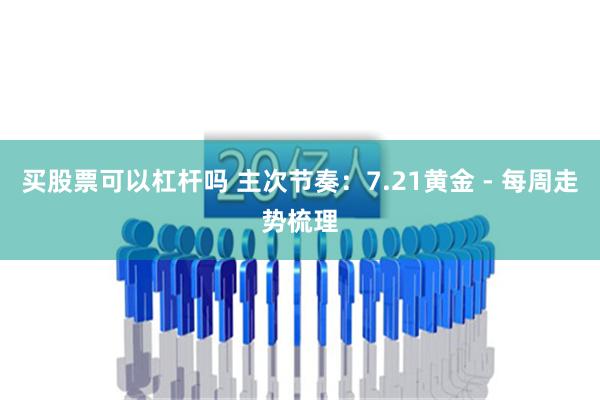 20亿人

买股票可以杠杆吗 主次节奏：7.21黄金 - 每周走势梳理